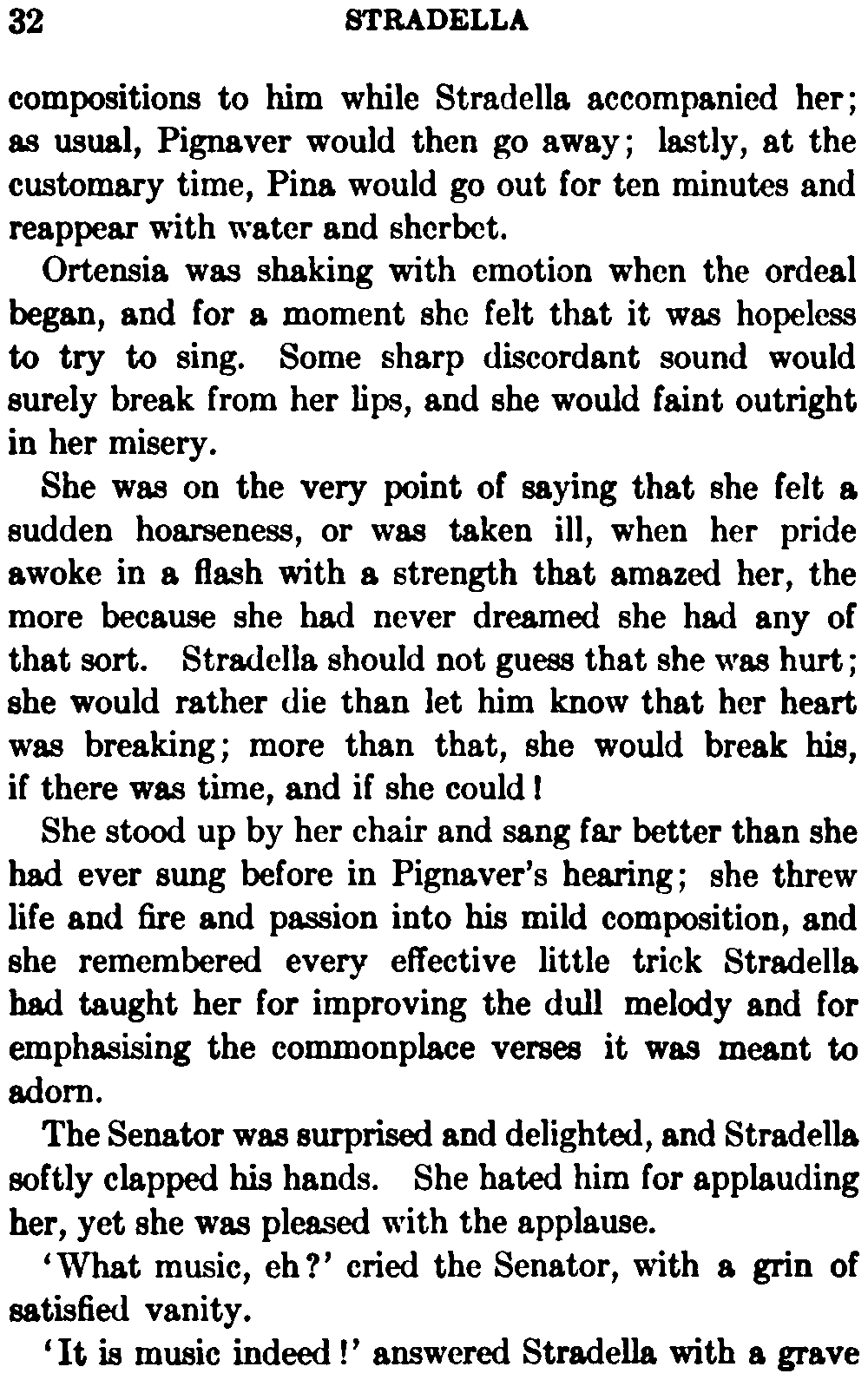 32 STRADELLA

compositions to him while Stradella accompanied her; as usual, Pignaver would then go away; lastly, at the customary time, Pina would go out for ten minutes and reappear with water and sherbet.

Ortensia was shaking with emotion when the ordeal began, and for a moment she felt that it was hopeless to try to sing. Some sharp discordant sound would surely break from her lips, and she would faint outright in her misery.

She was on the very point of saying that she felt a sudden hoarseness, or was taken ill, when her pride awoke in a flash with a strength that amazed her, the more because she had never dreamed she had any of that sort. Stradella should not guess that she was hurt; she would rather die than let him know that her heart was breaking; more than that, she would break his, if there was time, and if she could!

She stood up by her chair and sang far better than she had ever sung before in Pignaver's hearing; she threw life and fire and passion into his mild composition, and she remembered every effective little trick Stradella had taught her for improving the dull melody and for emphasising the commonplace verses it was meant to adorn.

The Senator was surprised and delighted, and Stradella softly clapped his hands. She hated him for applauding her, yet she was pleased with the applause.

'What music, eh?' cried the Senator, with a grin of satisfied vanity.

'It is music indeed!' answered Stradella with a grave